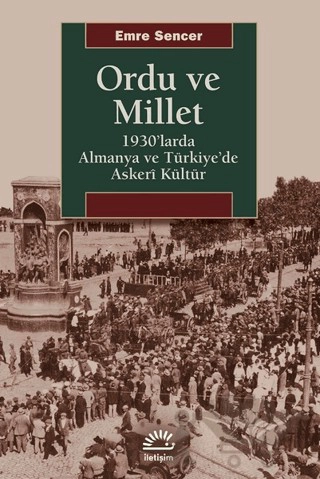 Emre Sencer

Ordu ve Millet

1930'larda Almanya ve Türkiye'de Askerî Kültür

iletişim